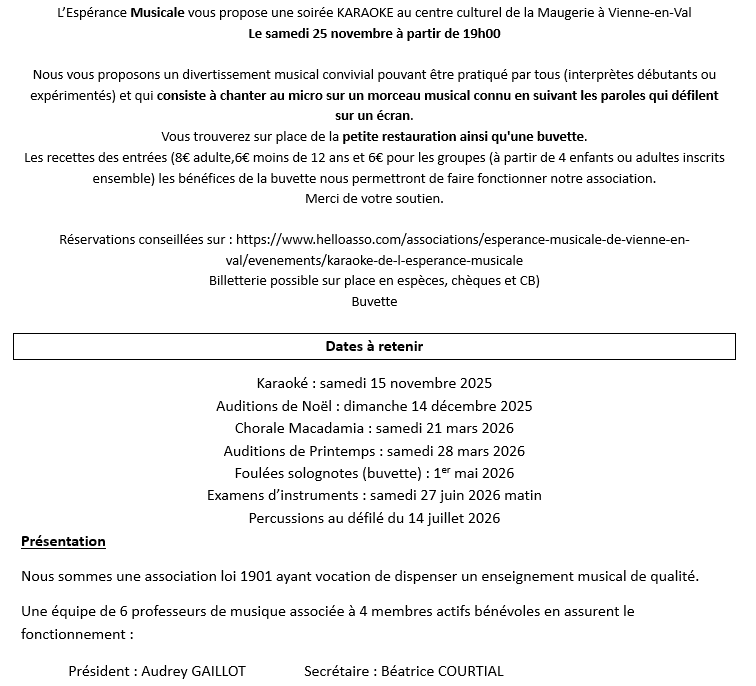 L'Espérance Musicale vous propose une soirée KARAOKE au centre culturel de la Maugerie à Vienne-en-Val
Le samedi 25 novembre à partir de 19h00

Nous vous proposons un divertissement musical convivial pouvant être pratiqué par tous (interprètes débutants ou expérimentés) et qui consiste à chanter au micro sur un morceau musical connu en suivant les paroles qui défilent sur un écran.
Vous trouverez sur place de la petite restauration ainsi qu'une buvette.
Les recettes des entrées (8€ adulte,6€ moins de 12 ans et 6€ pour les groupes (à partir de 4 enfants ou adultes inscrits ensemble) les bénéfices de la buvette nous permettront de faire fonctionner notre association.
Merci de votre soutien.

Réservations conseillées sur : https://www.helloasso.com/associations/esperance-musicale-de-vienne-en-val/evenements/karaoke-de-l-esperance-musicale
Billetterie possible sur place en espèces, chèques et CB)
Buvette

Dates à retenir

Karaoké : samedi 15 novembre 2025
Auditions de Noël : dimanche 14 décembre 2025
Chorale Macadamia : samedi 21 mars 2026
Auditions de Printemps : samedi 28 mars 2026
Foulées solognotes (buvette) : 1$^{er}$ mai 2026
Examens d'instruments : samedi 27 juin 2026 matin
Percussions au défilé du 14 juillet 2026

Présentation

Nous sommes une association loi 1901 ayant vocation de dispenser un enseignement musical de qualité.

Une équipe de 6 professeurs de musique associée à 4 membres actifs bénévoles en assurent le fonctionnement :

Président : Audrey GAILLOT Secrétaire : Béatrice COURTIAL